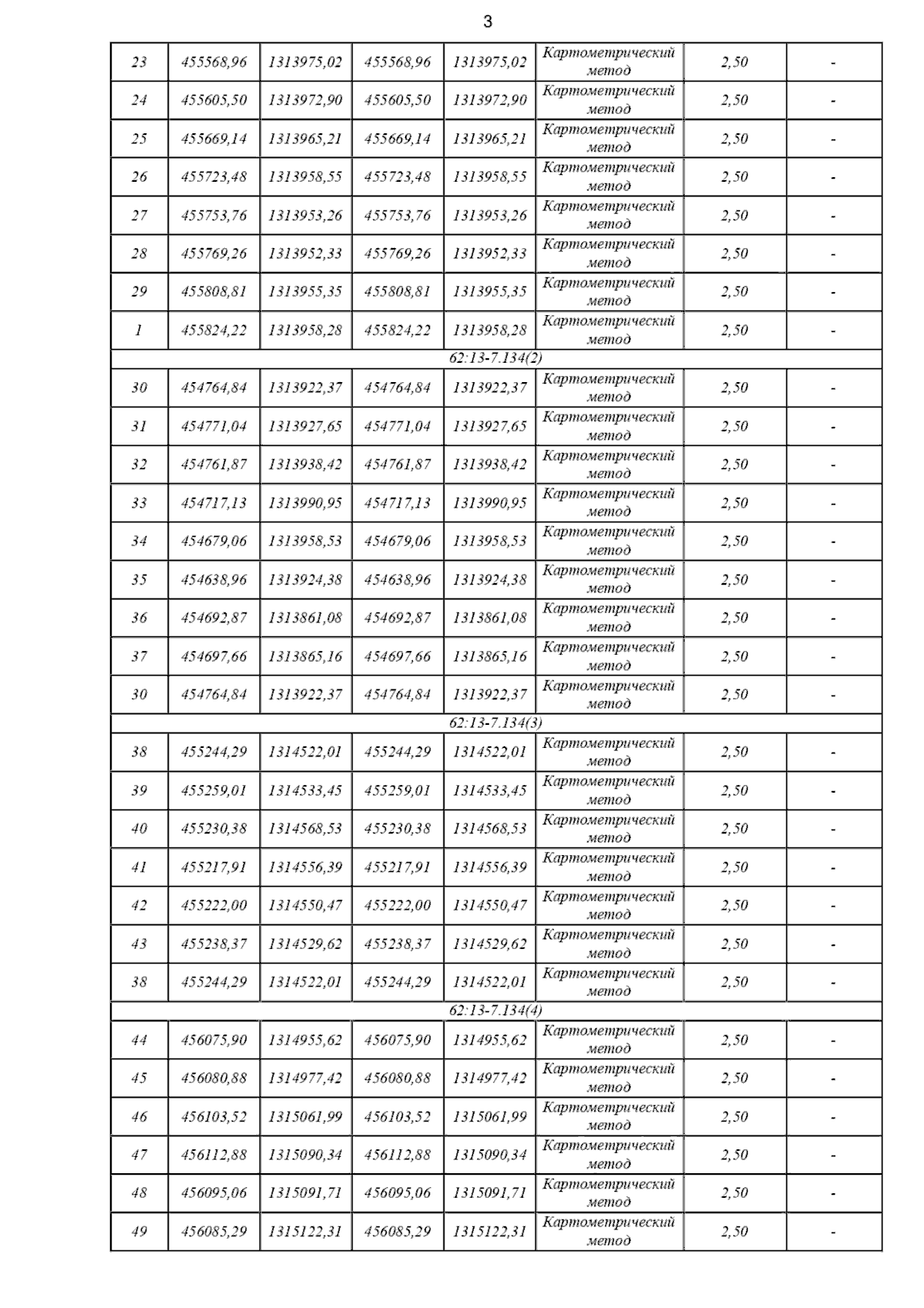 3

| | | | | | | | |
|---|---|---|---|---|---|---|---|
| 23 | 455568,96 | 1313975,02 | 455568,96 | 1313975,02 | Картометрический метод | 2,50 | - |
| 24 | 455605,50 | 1313972,90 | 455605,50 | 1313972,90 | Картометрический метод | 2,50 | - |
| 25 | 455669,14 | 1313965,21 | 455669,14 | 1313965,21 | Картометрический метод | 2,50 | - |
| 26 | 455723,48 | 1313958,55 | 455723,48 | 1313958,55 | Картометрический метод | 2,50 | - |
| 27 | 455753,76 | 1313953,26 | 455753,76 | 1313953,26 | Картометрический метод | 2,50 | - |
| 28 | 455769,26 | 1313952,33 | 455769,26 | 1313952,33 | Картометрический метод | 2,50 | - |
| 29 | 455808,81 | 1313955,35 | 455808,81 | 1313955,35 | Картометрический метод | 2,50 | - |
| 1 | 455824,22 | 1313958,28 | 455824,22 | 1313958,28 | Картометрический метод | 2,50 | - |
| 62:13-7.134(2) | | | | | | | |
| 30 | 454764,84 | 1313922,37 | 454764,84 | 1313922,37 | Картометрический метод | 2,50 | - |
| 31 | 454771,04 | 1313927,65 | 454771,04 | 1313927,65 | Картометрический метод | 2,50 | - |
| 32 | 454761,87 | 1313938,42 | 454761,87 | 1313938,42 | Картометрический метод | 2,50 | - |
| 33 | 454717,13 | 1313990,95 | 454717,13 | 1313990,95 | Картометрический метод | 2,50 | - |
| 34 | 454679,06 | 1313958,53 | 454679,06 | 1313958,53 | Картометрический метод | 2,50 | - |
| 35 | 454638,96 | 1313924,38 | 454638,96 | 1313924,38 | Картометрический метод | 2,50 | - |
| 36 | 454692,87 | 1313861,08 | 454692,87 | 1313861,08 | Картометрический метод | 2,50 | - |
| 37 | 454697,66 | 1313865,16 | 454697,66 | 1313865,16 | Картометрический метод | 2,50 | - |
| 30 | 454764,84 | 1313922,37 | 454764,84 | 1313922,37 | Картометрический метод | 2,50 | - |
| 62:13-7.134(3) | | | | | | | |
| 38 | 455244,29 | 1314522,01 | 455244,29 | 1314522,01 | Картометрический метод | 2,50 | - |
| 39 | 455259,01 | 1314533,45 | 455259,01 | 1314533,45 | Картометрический метод | 2,50 | - |
| 40 | 455230,38 | 1314568,53 | 455230,38 | 1314568,53 | Картометрический метод | 2,50 | - |
| 41 | 455217,91 | 1314556,39 | 455217,91 | 1314556,39 | Картометрический метод | 2,50 | - |
| 42 | 455222,00 | 1314550,47 | 455222,00 | 1314550,47 | Картометрический метод | 2,50 | - |
| 43 | 455238,37 | 1314529,62 | 455238,37 | 1314529,62 | Картометрический метод | 2,50 | - |
| 38 | 455244,29 | 1314522,01 | 455244,29 | 1314522,01 | Картометрический метод | 2,50 | - |
| 62:13-7.134(4) | | | | | | | |
| 44 | 456075,90 | 1314955,62 | 456075,90 | 1314955,62 | Картометрический метод | 2,50 | - |
| 45 | 456080,88 | 1314977,42 | 456080,88 | 1314977,42 | Картометрический метод | 2,50 | - |
| 46 | 456103,52 | 1315061,99 | 456103,52 | 1315061,99 | Картометрический метод | 2,50 | - |
| 47 | 456112,88 | 1315090,34 | 456112,88 | 1315090,34 | Картометрический метод | 2,50 | - |
| 48 | 456095,06 | 1315091,71 | 456095,06 | 1315091,71 | Картометрический метод | 2,50 | - |
| 49 | 456085,29 | 1315122,31 | 456085,29 | 1315122,31 | Картометрический метод | 2,50 | - |